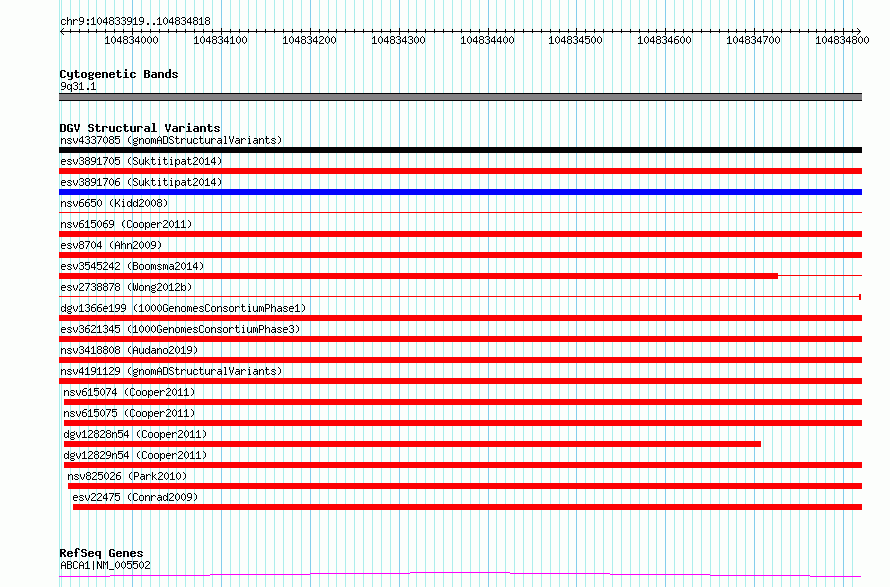 chr9:104833919..104834818

104834000 104834100 104834200 104834300 104834400 104834500 104834600 104834700 104834800

Cytogenetic Bands
9q31.1

DGV Structural Variants
nsv4337085 (gnomADStructuralVariants)
esv3891705 (Suktitipat2014)
esv3891706 (Suktitipat2014)
nsv6650 (Kidd2008)
nsv615069 (Cooper2011)
esv8704 (Ahn2009)
esv3545242 (Boomsma2014)
esv2738878 (Wong2012b)
dgv1366e199 (1000GenomesConsortiumPhase1)
esv3621345 (1000GenomesConsortiumPhase3)
nsv3418808 (Audano2019)
nsv4191129 (gnomADStructuralVariants)
nsv615074 (Cooper2011)
nsv615075 (Cooper2011)
dgv12828n54 (Cooper2011)
dgv12829n54 (Cooper2011)
nsv825026 (Park2010)
esv22475 (Conrad2009)

RefSeq Genes
ABCA1|NM_005502